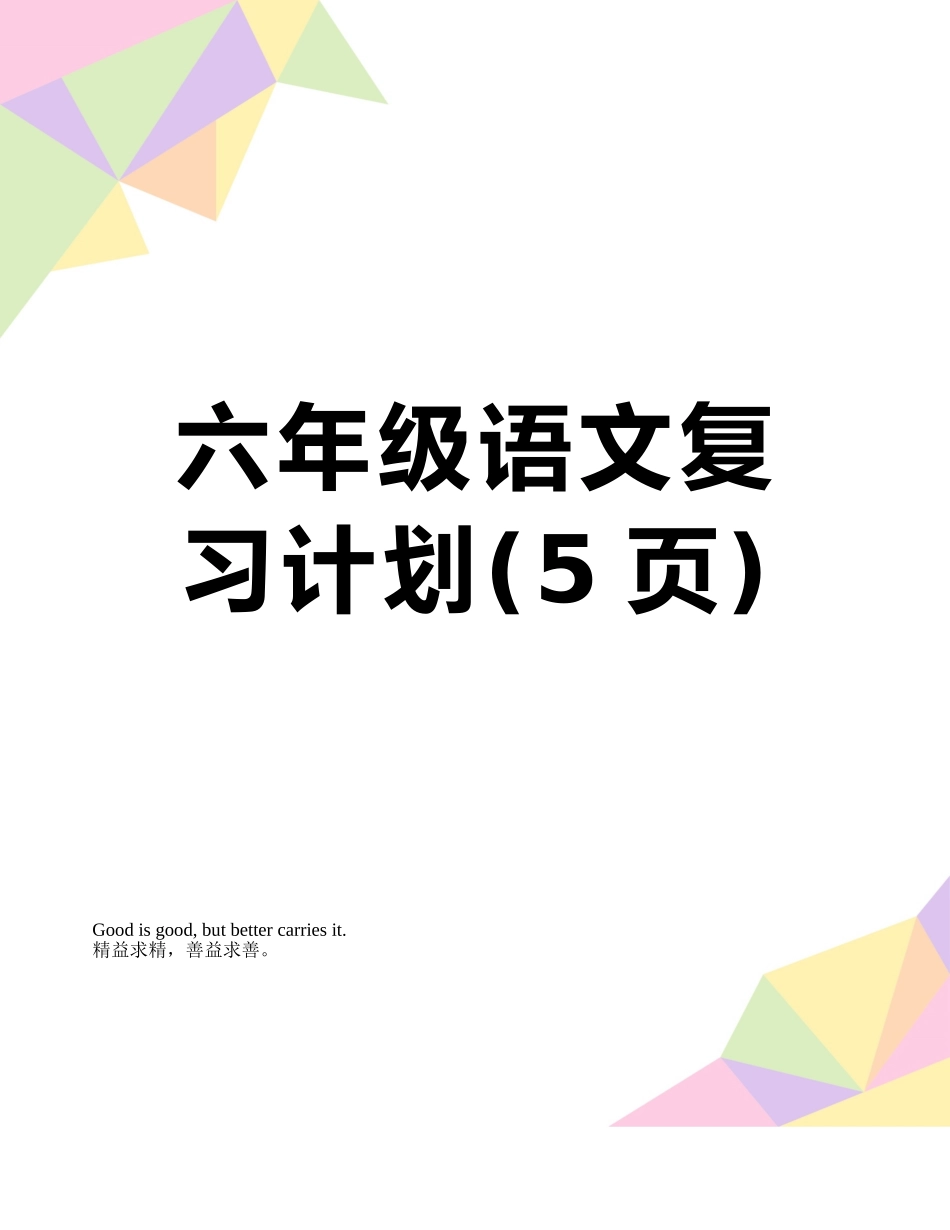 六年级语文复习计划(5 页)

Good is good, but better carries it.
精益求精，善益求善。